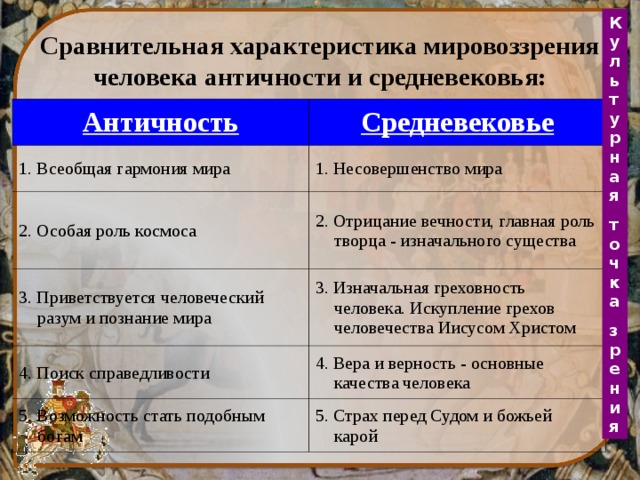 Сравнительная характеристика мировоззрения человека античности и средневековья:

| Античность | Средневековье |
|---|---|
| 1. Всеобщая гармония мира | 1. Несовершенство мира |
| 2. Особая роль космоса | 2. Отрицание вечности, главная роль творца - изначального существа |
| 3. Приветствуется человеческий разум и познание мира | 3. Изначальная греховность человека. Искупление грехов человечества Иисусом Христом |
| 4. Поиск справедливости | 4. Вера и верность - основные качества человека |
| 5. Возможность стать подобным богам | 5. Страх перед Судом и божьей карой |

Культурная точка зрения